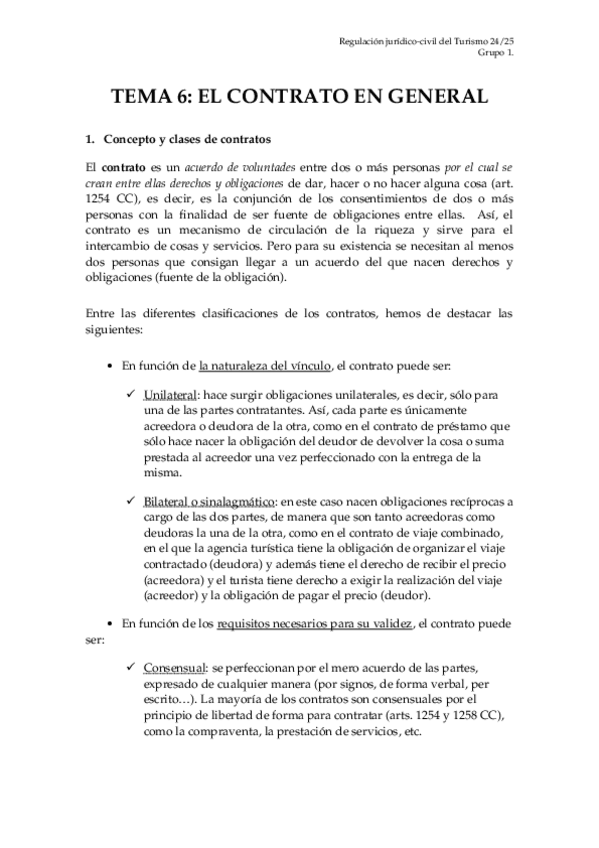 Regulación jurídico-civil del Turismo 24/25
Grupo 1.

TEMA 6: EL CONTRATO EN GENERAL

1. Concepto y clases de contratos

El contrato es un acuerdo de voluntades entre dos o más personas por el cual se crean entre ellas derechos y obligaciones de dar, hacer o no hacer alguna cosa (art. 1254 CC), es decir, es la conjunción de los consentimientos de dos o más personas con la finalidad de ser fuente de obligaciones entre ellas. Así, el contrato es un mecanismo de circulación de la riqueza y sirve para el intercambio de cosas y servicios. Pero para su existencia se necesitan al menos dos personas que consigan llegar a un acuerdo del que nacen derechos y obligaciones (fuente de la obligación).

Entre las diferentes clasificaciones de los contratos, hemos de destacar las siguientes:

• En función de la naturaleza del vínculo, el contrato puede ser:

✓ Unilateral: hace surgir obligaciones unilaterales, es decir, sólo para una de las partes contratantes. Así, cada parte es únicamente acreedora o deudora de la otra, como en el contrato de préstamo que sólo hace nacer la obligación del deudor de devolver la cosa o suma prestada al acreedor una vez perfeccionado con la entrega de la misma.

✓ Bilateral o sinalagmático: en este caso nacen obligaciones recíprocas a cargo de las dos partes, de manera que son tanto acreedoras como deudoras la una de la otra, como en el contrato de viaje combinado, en el que la agencia turística tiene la obligación de organizar el viaje contractado (deudora) y además tiene el derecho de recibir el precio (acreedora) y el turista tiene derecho a exigir la realización del viaje (acreedor) y la obligación de pagar el precio (deudor).

• En función de los requisitos necesarios para su validez, el contrato puede ser:

✓ Consensual: se perfeccionan por el mero acuerdo de las partes, expresado de cualquier manera (por signos, de forma verbal, per escrito…). La mayoría de los contratos son consensuales por el principio de libertad de forma para contratar (arts. 1254 y 1258 CC), como la compraventa, la prestación de servicios, etc.